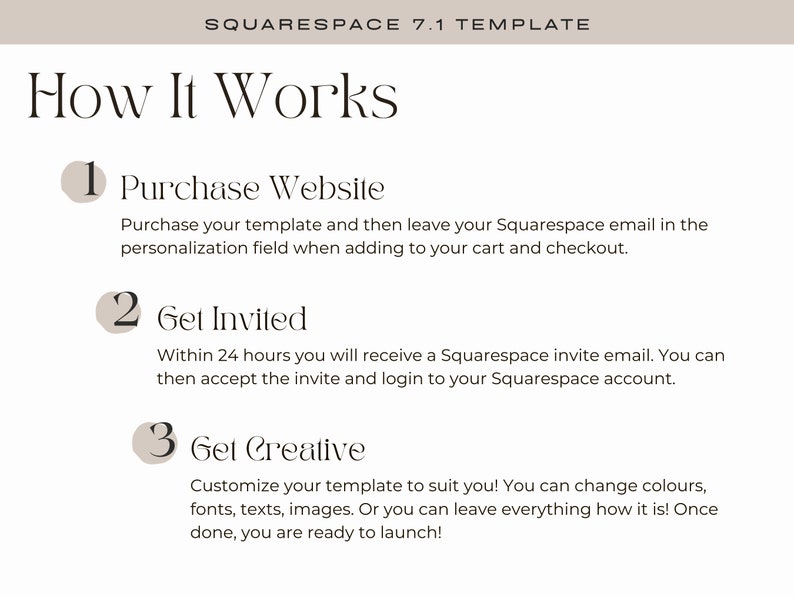 SQUARESPACE 7.1 TEMPLATE

How It Works

1 Purchase Website

Purchase your template and then leave your Squarespace email in the personalization field when adding to your cart and checkout.

2 Get Invited

Within 24 hours you will receive a Squarespace invite email. You can then accept the invite and login to your Squarespace account.

3 Get Creative

Customize your template to suit you! You can change colours, fonts, texts, images. Or you can leave everything how it is! Once done, you are ready to launch!